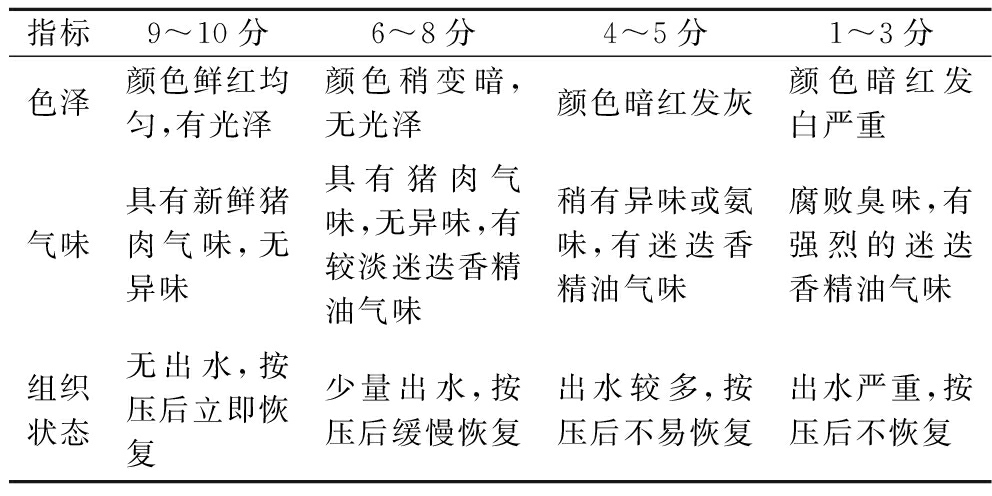 | 指标 | 9～10 分 | 6～8 分 | 4～5 分 | 1～3 分 |
|---|---|---|---|---|
| 色泽 | 颜色鲜红均匀,有光泽 | 颜色稍变暗,无光泽 | 颜色暗红发灰 | 颜色暗红发白严重 |
| 气味 | 具有新鲜猪肉气味,无异味 | 具有猪肉气味,无异味,有较淡迷迭香精油气味 | 稍有异味或氨味,有迷迭香精油气味 | 腐败臭味,有强烈的迷迭香精油气味 |
| 组织状态 | 无出水,按压后立即恢复 | 少量出水,按压后缓慢恢复 | 出水较多,按压后不易恢复 | 出水严重,按压后不恢复 |